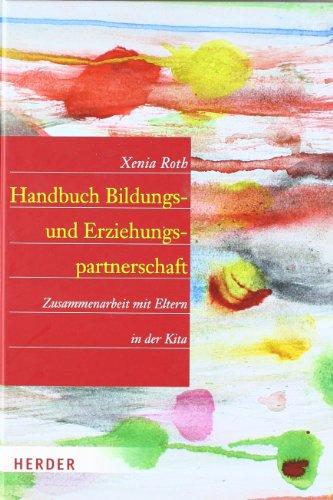 Xenia Roth

Handbuch Bildungs- und Erziehungspartnerschaft

Zusammenarbeit mit Eltern in der Kita

HERDER